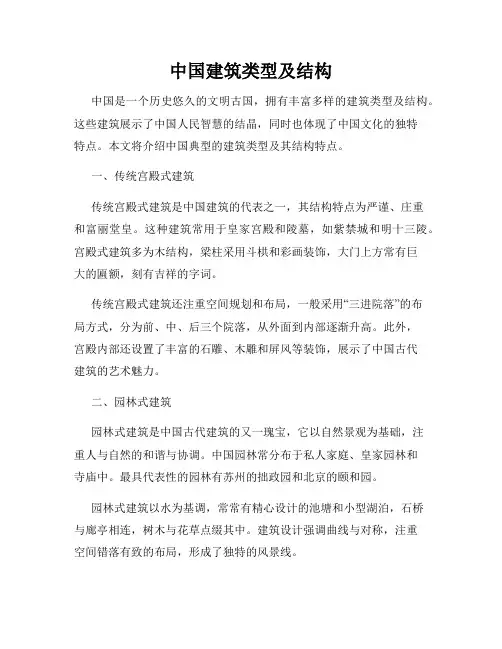 中国建筑类型及结构

中国是一个历史悠久的文明古国，拥有丰富多样的建筑类型及结构。这些建筑展示了中国人民智慧的结晶，同时也体现了中国文化的独特特点。本文将介绍中国典型的建筑类型及其结构特点。

一、传统宫殿式建筑

传统宫殿式建筑是中国建筑的代表之一，其结构特点为严谨、庄重和富丽堂皇。这种建筑常用于皇家宫殿和陵墓，如紫禁城和明十三陵。宫殿式建筑多为木结构，梁柱采用斗拱和彩画装饰，大门上方常有巨大的匾额，刻有吉祥的字词。

传统宫殿式建筑还注重空间规划和布局，一般采用“三进院落”的布局方式，分为前、中、后三个院落，从外面到内部逐渐升高。此外，宫殿内部还设置了丰富的石雕、木雕和屏风等装饰，展示了中国古代建筑的艺术魅力。

二、园林式建筑

园林式建筑是中国古代建筑的又一瑰宝，它以自然景观为基础，注重人与自然的和谐与协调。中国园林常分布于私人家庭、皇家园林和寺庙中。最具代表性的园林有苏州的拙政园和北京的颐和园。

园林式建筑以水为基调，常常有精心设计的池塘和小型湖泊，石桥与廊亭相连，树木与花草点缀其中。建筑设计强调曲线与对称，注重空间错落有致的布局，形成了独特的风景线。